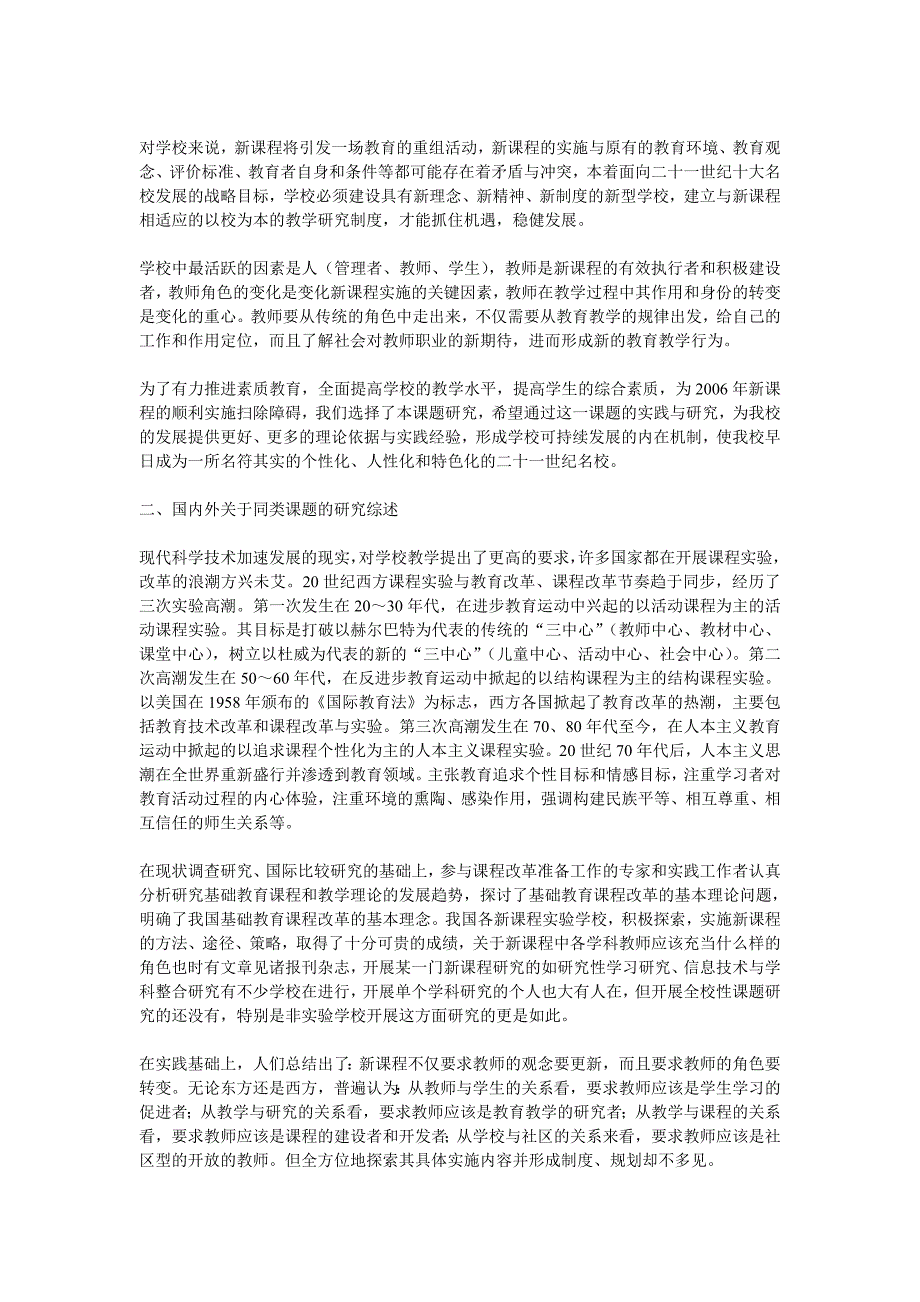 对学校来说，新课程将引发一场教育的重组活动，新课程的实施与原有的教育环境、教育观念、评价标准、教育者自身和条件等都可能存在着矛盾与冲突，本着面向二十一世纪十大名校发展的战略目标，学校必须建设具有新理念、新精神、新制度的新型学校，建立与新课程相适应的以校为本的教学研究制度，才能抓住机遇，稳健发展。

学校中最活跃的因素是人（管理者、教师、学生），教师是新课程的有效执行者和积极建设者，教师角色的变化是变化新课程实施的关键因素，教师在教学过程中其作用和身份的转变是变化的重心。教师要从传统的角色中走出来，不仅需要从教育教学的规律出发，给自己的工作和作用定位，而且了解社会对教师职业的新期待，进而形成新的教育教学行为。

为了有力推进素质教育，全面提高学校的教学水平，提高学生的综合素质，为 2006 年新课程的顺利实施扫除障碍，我们选择了本课题研究，希望通过这一课题的实践与研究，为我校的发展提供更好、更多的理论依据与实践经验，形成学校可持续发展的内在机制，使我校早日成为一所名符其实的个性化、人性化和特色化的二十一世纪名校。

二、国内外关于同类课题的研究综述

现代科学技术加速发展的现实，对学校教学提出了更高的要求，许多国家都在开展课程实验，改革的浪潮方兴未艾。20 世纪西方课程实验与教育改革、课程改革节奏趋于同步，经历了三次实验高潮。第一次发生在 20～30 年代，在进步教育运动中兴起的以活动课程为主的活动课程实验。其目标是打破以赫尔巴特为代表的传统的“三中心”（教师中心、教材中心、课堂中心），树立以杜威为代表的新的“三中心”（儿童中心、活动中心、社会中心）。第二次高潮发生在 50～60 年代，在反进步教育运动中掀起的以结构课程为主的结构课程实验。以美国在 1958 年颁布的《国际教育法》为标志，西方各国掀起了教育改革的热潮，主要包括教育技术改革和课程改革与实验。第三次高潮发生在 70、80 年代至今，在人本主义教育运动中掀起的以追求课程个性化为主的人本主义课程实验。20 世纪 70 年代后，人本主义思潮在全世界重新盛行并渗透到教育领域。主张教育追求个性目标和情感目标，注重学习者对教育活动过程的内心体验，注重环境的熏陶、感染作用，强调构建民族平等、相互尊重、相互信任的师生关系等。

在现状调查研究、国际比较研究的基础上，参与课程改革准备工作的专家和实践工作者认真分析研究基础教育课程和教学理论的发展趋势，探讨了基础教育课程改革的基本理论问题，明确了我国基础教育课程改革的基本理念。我国各新课程实验学校，积极探索，实施新课程的方法、途径、策略，取得了十分可贵的成绩，关于新课程中各学科教师应该充当什么样的角色也时有文章见诸报刊杂志，开展某一门新课程研究的如研究性学习研究、信息技术与学科整合研究有不少学校在进行，开展单个学科研究的个人也大有人在，但开展全校性课题研究的还没有，特别是非实验学校开展这方面研究的更是如此。

在实践基础上，人们总结出了：新课程不仅要求教师的观念要更新，而且要求教师的角色要转变。无论东方还是西方，普遍认为：从教师与学生的关系看，要求教师应该是学生学习的促进者；从教学与研究的关系看，要求教师应该是教育教学的研究者；从教学与课程的关系看，要求教师应该是课程的建设者和开发者；从学校与社区的关系来看，要求教师应该是社区型的开放的教师。但全方位地探索其具体实施内容并形成制度、规划却不多见。